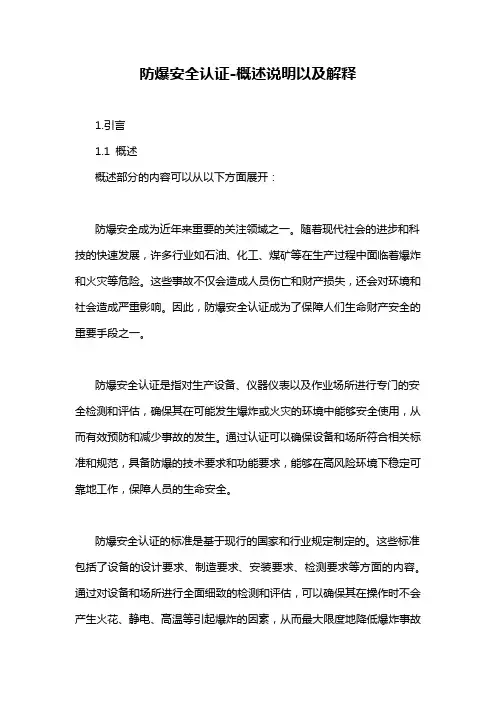 防爆安全认证-概述说明以及解释

1.引言

1.1 概述

概述部分的内容可以从以下方面展开：

防爆安全成为近年来重要的关注领域之一。随着现代社会的进步和科技的快速发展，许多行业如石油、化工、煤矿等在生产过程中面临着爆炸和火灾等危险。这些事故不仅会造成人员伤亡和财产损失，还会对环境和社会造成严重影响。因此，防爆安全认证成为了保障人们生命财产安全的重要手段之一。

防爆安全认证是指对生产设备、仪器仪表以及作业场所进行专门的安全检测和评估，确保其在可能发生爆炸或火灾的环境中能够安全使用，从而有效预防和减少事故的发生。通过认证可以确保设备和场所符合相关标准和规范，具备防爆的技术要求和功能要求，能够在高风险环境下稳定可靠地工作，保障人员的生命安全。

防爆安全认证的标准是基于现行的国家和行业规定制定的。这些标准包括了设备的设计要求、制造要求、安装要求、检测要求等方面的内容。通过对设备和场所进行全面细致的检测和评估，可以确保其在操作时不会产生火花、静电、高温等引起爆炸的因素，从而最大限度地降低爆炸事故